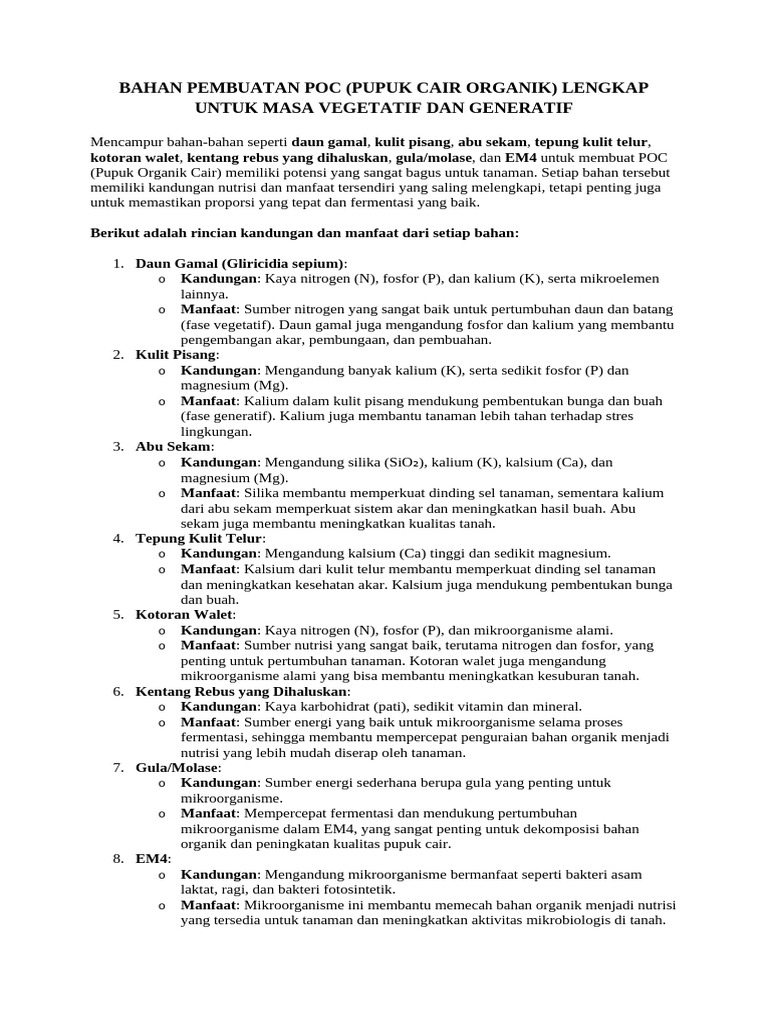 BAHAN PEMBUATAN POC (PUPUK CAIR ORGANIK) LENGKAP UNTUK MASA VEGETATIF DAN GENERATIF

Mencampur bahan-bahan seperti daun gamal, kulit pisang, abu sekam, tepung kulit telur, kotoran walet, kentang rebus yang dihaluskan, gula/molase, dan EM4 untuk membuat POC (Pupuk Organik Cair) memiliki potensi yang sangat bagus untuk tanaman. Setiap bahan tersebut memiliki kandungan nutrisi dan manfaat tersendiri yang saling melengkapi, tetapi penting juga untuk memastikan proporsi yang tepat dan fermentasi yang baik.

Berikut adalah rincian kandungan dan manfaat dari setiap bahan:

1. Daun Gamal (Gliricidia sepium):
o Kandungan: Kaya nitrogen (N), fosfor (P), dan kalium (K), serta mikroelemen lainnya.
o Manfaat: Sumber nitrogen yang sangat baik untuk pertumbuhan daun dan batang (fase vegetatif). Daun gamal juga mengandung fosfor dan kalium yang membantu pengembangan akar, pembungaan, dan pembuahan.
2. Kulit Pisang:
o Kandungan: Mengandung banyak kalium (K), serta sedikit fosfor (P) dan magnesium (Mg).
o Manfaat: Kalium dalam kulit pisang mendukung pembentukan bunga dan buah (fase generatif). Kalium juga membantu tanaman lebih tahan terhadap stres lingkungan.
3. Abu Sekam:
o Kandungan: Mengandung silika ($SiO_2$), kalium (K), kalsium (Ca), dan magnesium (Mg).
o Manfaat: Silika membantu memperkuat dinding sel tanaman, sementara kalium dari abu sekam memperkuat sistem akar dan meningkatkan hasil buah. Abu sekam juga membantu meningkatkan kualitas tanah.
4. Tepung Kulit Telur:
o Kandungan: Mengandung kalsium (Ca) tinggi dan sedikit magnesium.
o Manfaat: Kalsium dari kulit telur membantu memperkuat dinding sel tanaman dan meningkatkan kesehatan akar. Kalsium juga mendukung pembentukan bunga dan buah.
5. Kotoran Walet:
o Kandungan: Kaya nitrogen (N), fosfor (P), dan mikroorganisme alami.
o Manfaat: Sumber nutrisi yang sangat baik, terutama nitrogen dan fosfor, yang penting untuk pertumbuhan tanaman. Kotoran walet juga mengandung mikroorganisme alami yang bisa membantu meningkatkan kesuburan tanah.
6. Kentang Rebus yang Dihaluskan:
o Kandungan: Kaya karbohidrat (pati), sedikit vitamin dan mineral.
o Manfaat: Sumber energi yang baik untuk mikroorganisme selama proses fermentasi, sehingga membantu mempercepat penguraian bahan organik menjadi nutrisi yang lebih mudah diserap oleh tanaman.
7. Gula/Molase:
o Kandungan: Sumber energi sederhana berupa gula yang penting untuk mikroorganisme.
o Manfaat: Mempercepat fermentasi dan mendukung pertumbuhan mikroorganisme dalam EM4, yang sangat penting untuk dekomposisi bahan organik dan peningkatan kualitas pupuk cair.
8. EM4:
o Kandungan: Mengandung mikroorganisme bermanfaat seperti bakteri asam laktat, ragi, dan bakteri fotosintetik.
o Manfaat: Mikroorganisme ini membantu memecah bahan organik menjadi nutrisi yang tersedia untuk tanaman dan meningkatkan aktivitas mikrobiologis di tanah.